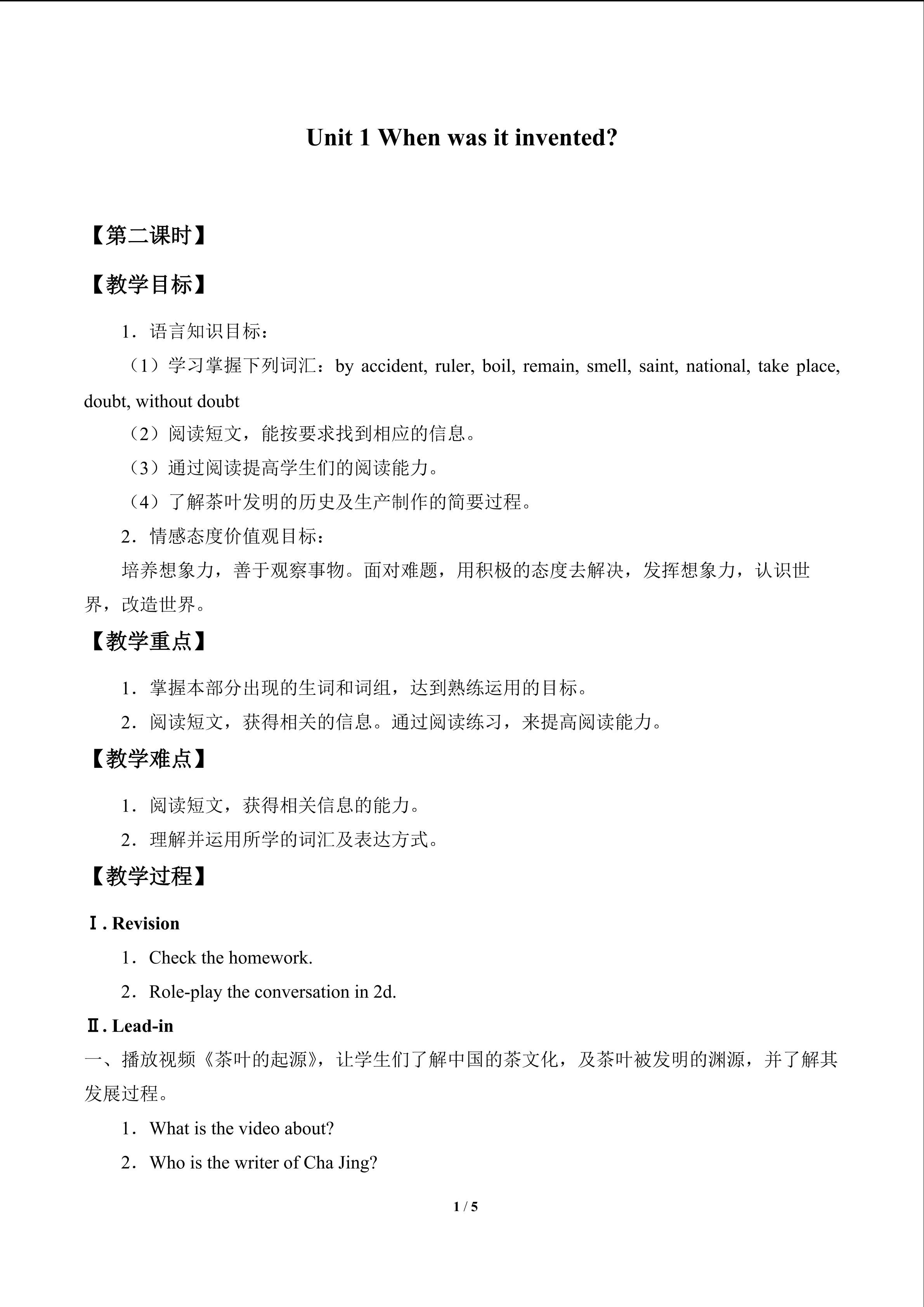 Unit 1 When was it invented?

【第二课时】

【教学目标】

1．语言知识目标：

（1）学习掌握下列词汇：by accident, ruler, boil, remain, smell, saint, national, take place, doubt, without doubt

（2）阅读短文，能按要求找到相应的信息。

（3）通过阅读提高学生们的阅读能力。

（4）了解茶叶发明的历史及生产制作的简要过程。

2．情感态度价值观目标：

培养想象力，善于观察事物。面对难题，用积极的态度去解决，发挥想象力，认识世界，改造世界。

【教学重点】

1．掌握本部分出现的生词和词组，达到熟练运用的目标。

2．阅读短文，获得相关的信息。通过阅读练习，来提高阅读能力。

【教学难点】

1．阅读短文，获得相关信息的能力。

2．理解并运用所学的词汇及表达方式。

【教学过程】

Ⅰ. Revision

1．Check the homework.

2．Role-play the conversation in 2d.

Ⅱ. Lead-in

一、播放视频《茶叶的起源》，让学生们了解中国的茶文化，及茶叶被发明的渊源，并了解其发展过程。

1．What is the video about?

2．Who is the writer of Cha Jing?

1 / 5